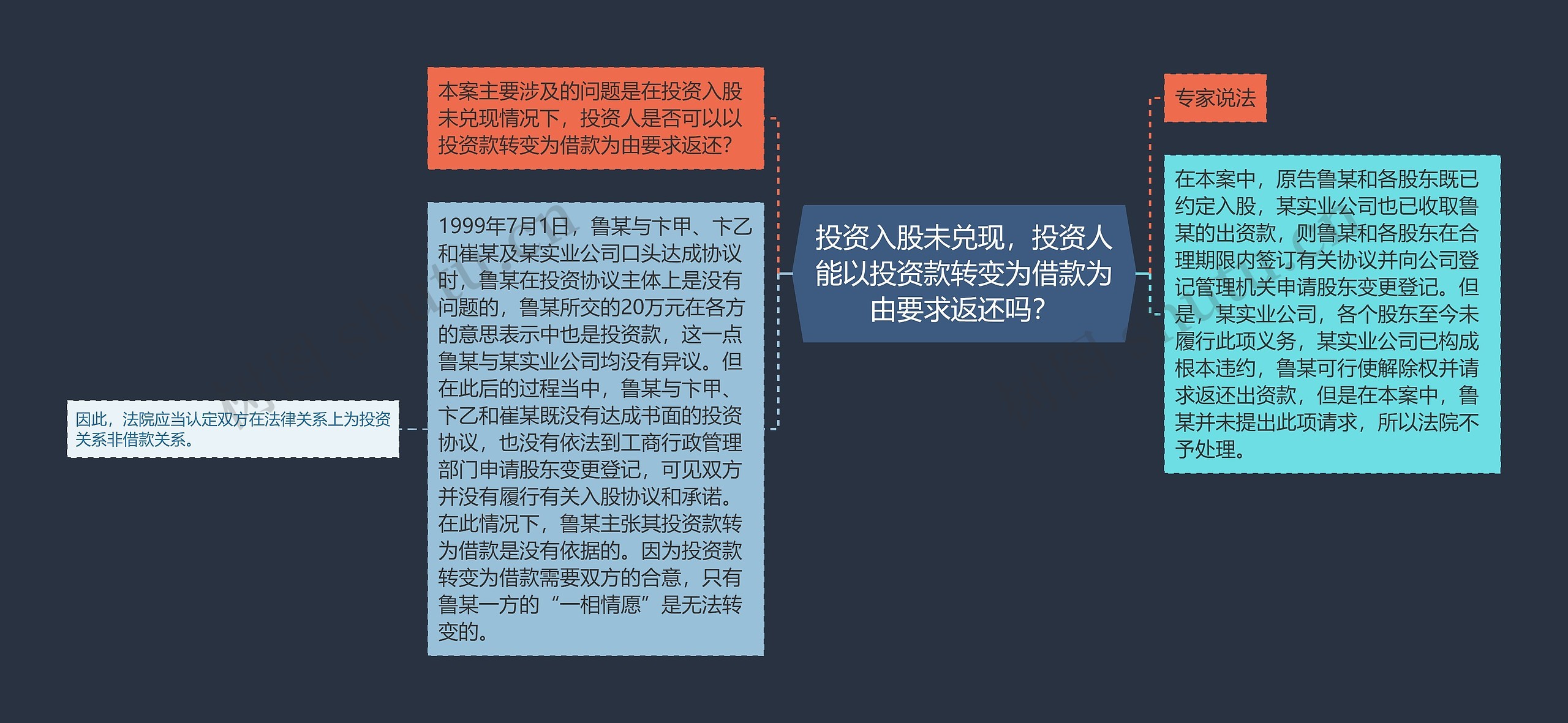 投资入股未兑现，投资人能以投资款转变为借款为由要求返还吗？

本案主要涉及的问题是在投资入股未兑现情况下，投资人是否可以以投资款转变为借款为由要求返还？

1999年7月1日，鲁某与卞甲、卞乙和崔某及某实业公司口头达成协议时，鲁某在投资协议主体上是没有问题的，鲁某所交的20万元在各方的意思表示中也是投资款，这一点鲁某与某实业公司均没有异议。但在此后的过程当中，鲁某与卞甲、卞乙和崔某既没有达成书面的投资协议，也没有依法到工商行政管理部门申请股东变更登记，可见双方并没有履行有关入股协议和承诺。在此情况下，鲁某主张其投资款转为借款是没有依据的。因为投资款转变为借款需要双方的合意，只有鲁某一方的“一相情愿”是无法转变的。

因此，法院应当认定双方在法律关系上为投资关系非借款关系。

专家说法

在本案中，原告鲁某和各股东既已约定入股，某实业公司也已收取鲁某的出资款，则鲁某和各股东在合理期限内签订有关协议并向公司登记管理机关申请股东变更登记。但是，某实业公司，各个股东至今未履行此项义务，某实业公司已构成根本违约，鲁某可行使解除权并请求返还出资款，但是在本案中，鲁某并未提出此项请求，所以法院不予处理。